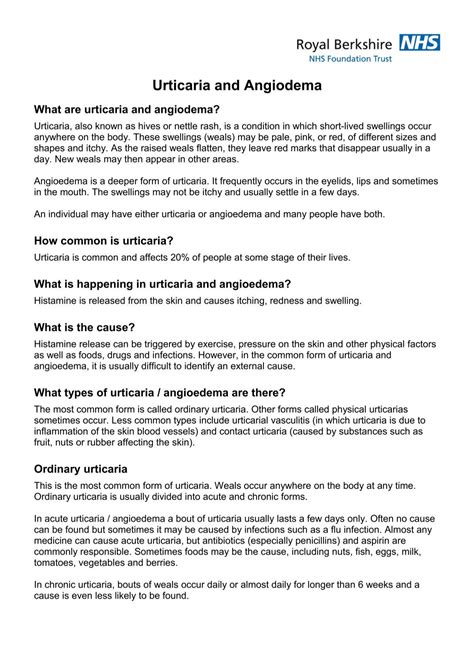 Royal Berkshire NHS
NHS Foundation Trust

Urticaria and Angiodema

What are urticaria and angiodema?

Urticaria, also known as hives or nettle rash, is a condition in which short-lived swellings occur anywhere on the body. These swellings (weals) may be pale, pink, or red, of different sizes and shapes and itchy. As the raised weals flatten, they leave red marks that disappear usually in a day. New weals may then appear in other areas.

Angioedema is a deeper form of urticaria. It frequently occurs in the eyelids, lips and sometimes in the mouth. The swellings may not be itchy and usually settle in a few days.

An individual may have either urticaria or angioedema and many people have both.

How common is urticaria?

Urticaria is common and affects 20% of people at some stage of their lives.

What is happening in urticaria and angioedema?

Histamine is released from the skin and causes itching, redness and swelling.

What is the cause?

Histamine release can be triggered by exercise, pressure on the skin and other physical factors as well as foods, drugs and infections. However, in the common form of urticaria and angioedema, it is usually difficult to identify an external cause.

What types of urticaria / angioedema are there?

The most common form is called ordinary urticaria. Other forms called physical urticarias sometimes occur. Less common types include urticarial vasculitis (in which urticaria is due to inflammation of the skin blood vessels) and contact urticaria (caused by substances such as fruit, nuts or rubber affecting the skin).

Ordinary urticaria

This is the most common form of urticaria. Weals occur anywhere on the body at any time. Ordinary urticaria is usually divided into acute and chronic forms.

In acute urticaria / angioedema a bout of urticaria usually lasts a few days only. Often no cause can be found but sometimes it may be caused by infections such as a flu infection. Almost any medicine can cause acute urticaria, but antibiotics (especially penicillins) and aspirin are commonly responsible. Sometimes foods may be the cause, including nuts, fish, eggs, milk, tomatoes, vegetables and berries.

In chronic urticaria, bouts of weals occur daily or almost daily for longer than 6 weeks and a cause is even less likely to be found.